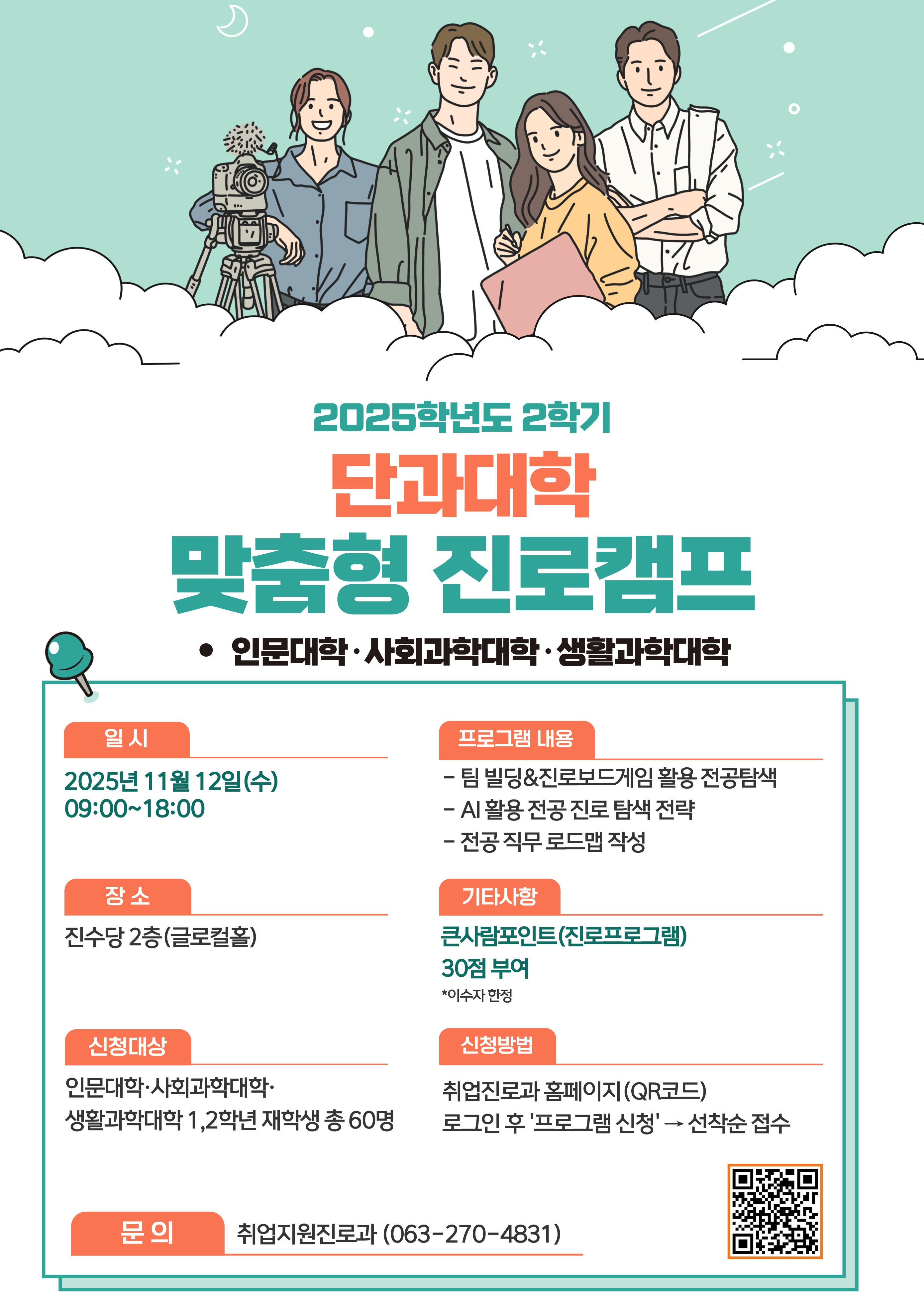 2025학년도 2학기

단과대학

맞춤형 진로캠프

• 인문대학·사회과학대학·생활과학대학

일 시

2025년 11월 12일(수)
09:00~18:00

장 소

진수당 2층(글로컬홀)

신청대상

인문대학·사회과학대학·
생활과학대학 1,2학년 재학생 총 60명

프로그램 내용

- 팀 빌딩&진로보드게임 활용 전공탐색
- AI 활용 전공 진로 탐색 전략
- 전공 직무 로드맵 작성

기타사항

큰사람포인트(진로프로그램)
30점 부여
*이수자 한정

신청방법

취업진로과 홈페이지(QR코드)
로그인 후 '프로그램 신청' → 선착순 접수

문 의

취업지원진로과 (063-270-4831)